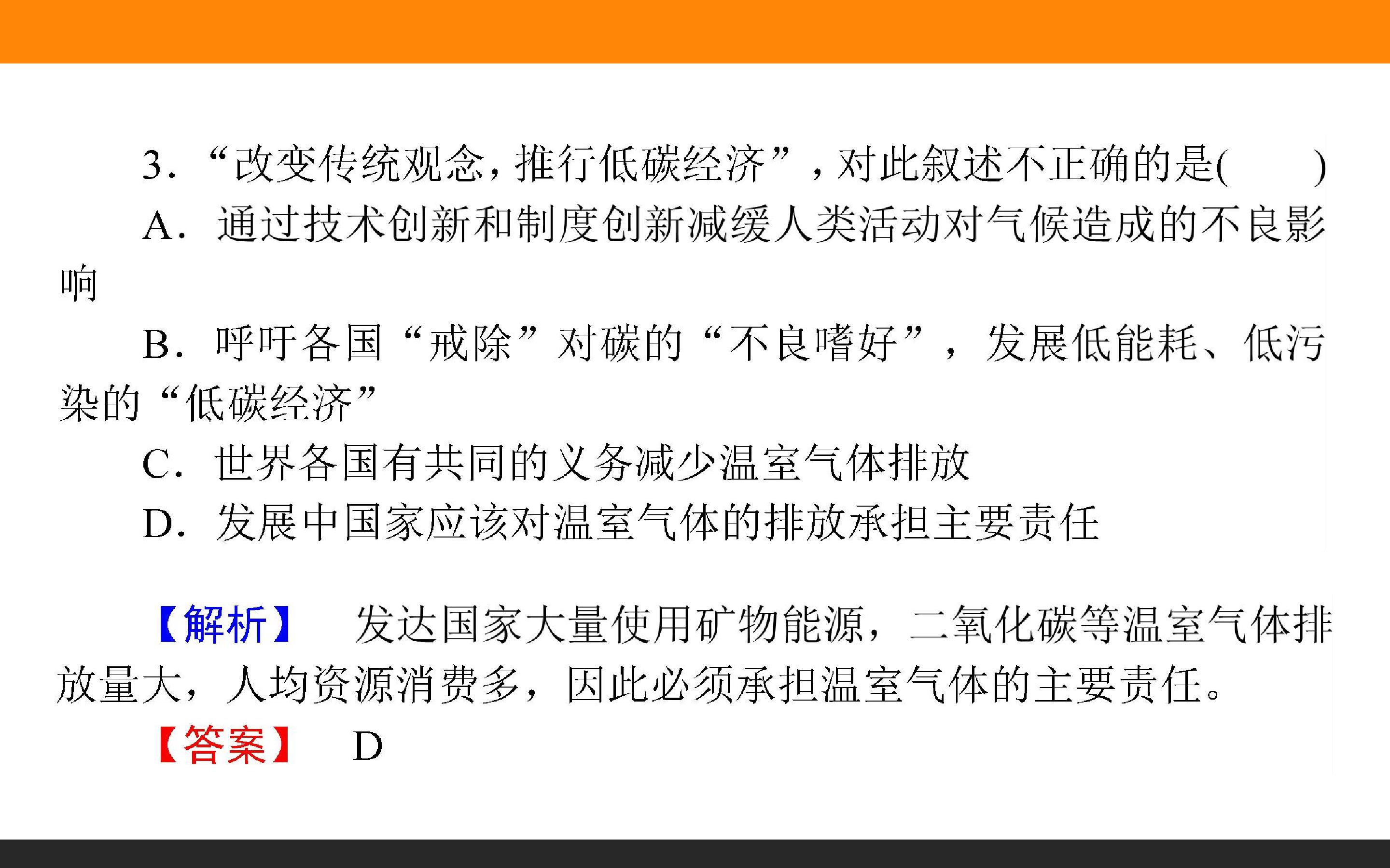 3.“改变传统观念，推行低碳经济”，对此叙述不正确的是(　　)

A.通过技术创新和制度创新减缓人类活动对气候造成的不良影响

B.呼吁各国“戒除”对碳的“不良嗜好”，发展低能耗、低污染的“低碳经济”

C.世界各国有共同的义务减少温室气体排放

D.发展中国家应该对温室气体的排放承担主要责任

【解析】　发达国家大量使用矿物能源，二氧化碳等温室气体排放量大，人均资源消费多，因此必须承担温室气体的主要责任。

【答案】　D